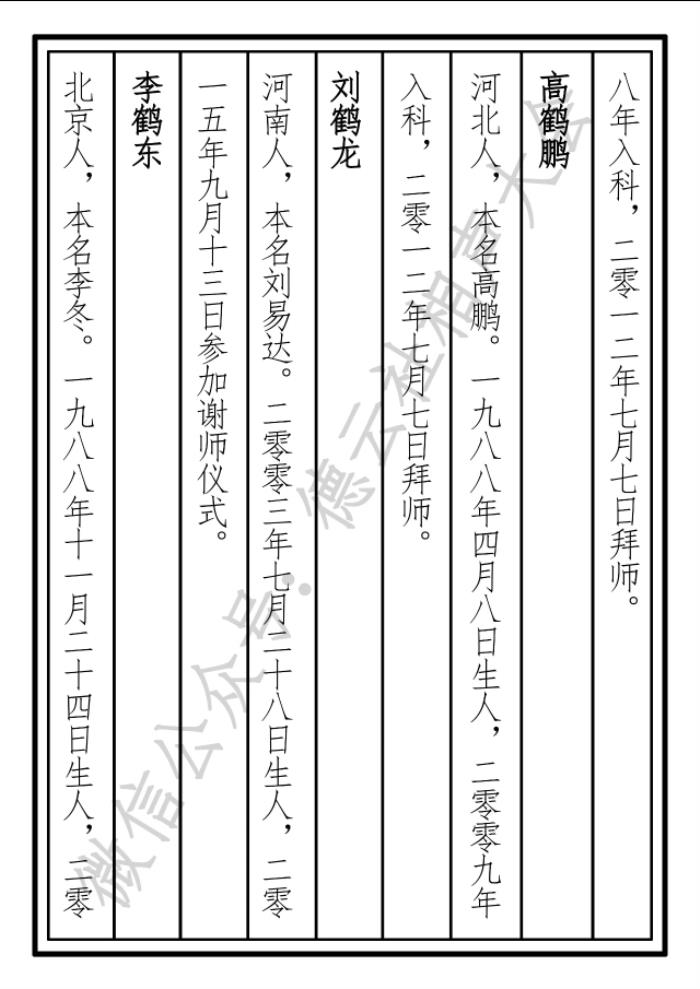 八年入科，二零一二年七月七日拜师。

高鹤鹏

河北人，本名高鹏。一九八八年四月八日生人，二零零九年入科，二零一二年七月七日拜师。

刘鹤龙

河南人，本名刘易达。二零零三年七月二十八日生人，二零一五年九月十三日参加谢师仪式。

李鹤东

北京人，本名李冬。一九八八年十一月二十四日生人，二零

微信公众号·德云社相声大会